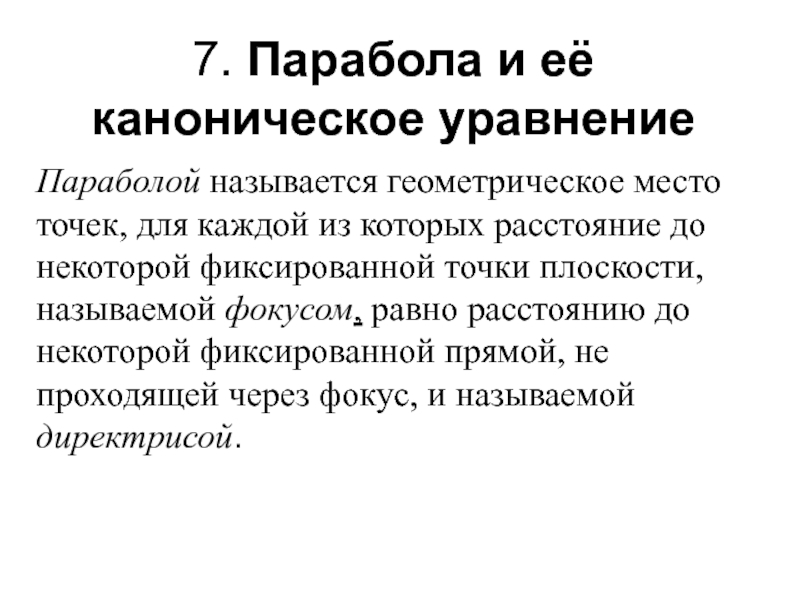 7. Парабола и её каноническое уравнение

Параболой называется геометрическое место точек, для каждой из которых расстояние до некоторой фиксированной точки плоскости, называемой фокусом, равно расстоянию до некоторой фиксированной прямой, не проходящей через фокус, и называемой директрисой.